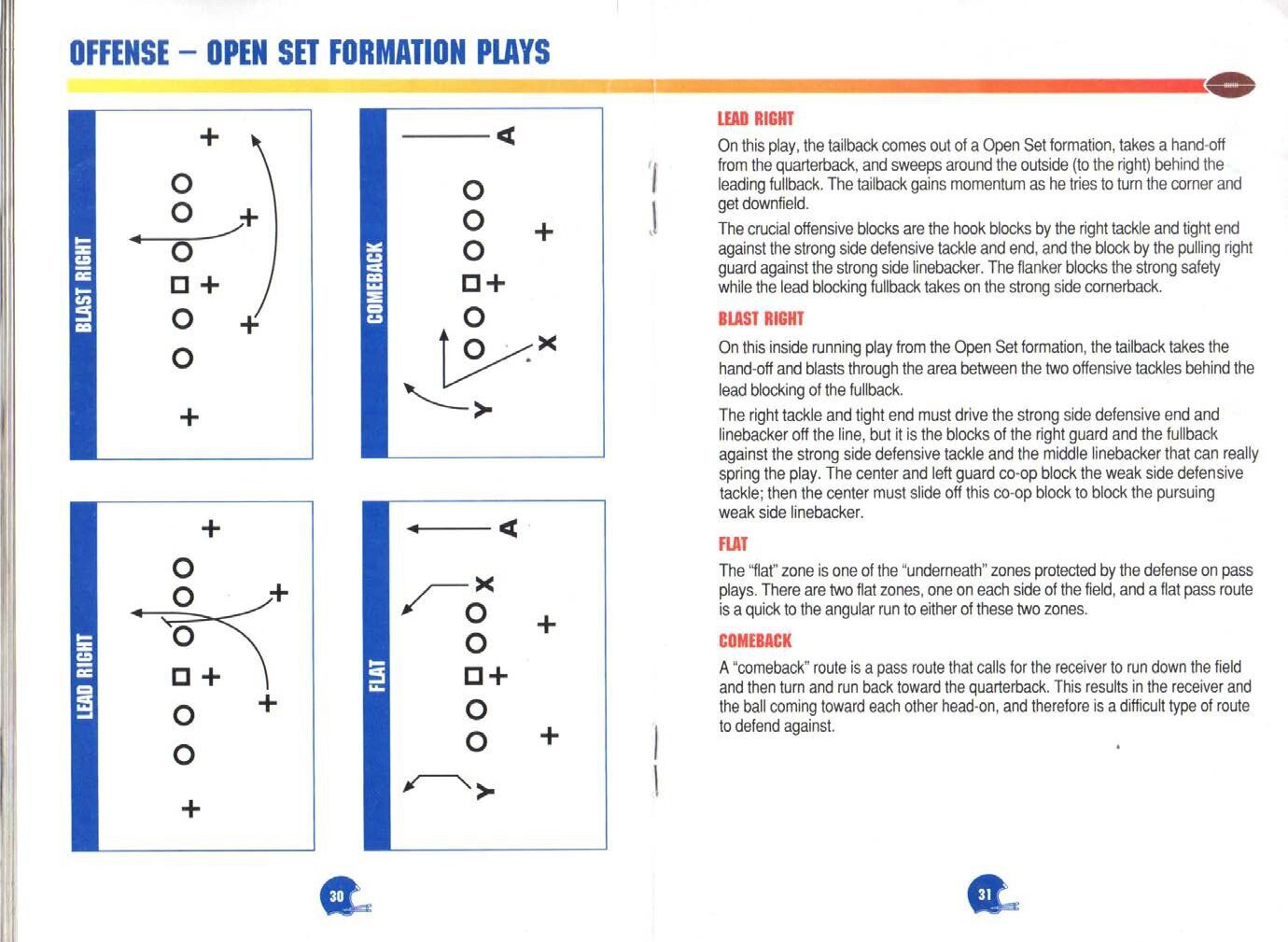 OFFENSE – OPEN SET FORMATION PLAYS

BLAST RIGHT

COMEBACK

A

X

Y

LEAD RIGHT

FLAT

A

X

Y

30

LEAD RIGHT

On this play, the tailback comes out of a Open Set formation, takes a hand-off from the quarterback, and sweeps around the outside (to the right) behind the leading fullback. The tailback gains momentum as he tries to turn the corner and get downfield.

The crucial offensive blocks are the hook blocks by the right tackle and tight end against the strong side defensive tackle and end, and the block by the pulling right guard against the strong side linebacker. The flanker blocks the strong safety while the lead blocking fullback takes on the strong side cornerback.

BLAST RIGHT

On this inside running play from the Open Set formation, the tailback takes the hand-off and blasts through the area between the two offensive tackles behind the lead blocking of the fullback.

The right tackle and tight end must drive the strong side defensive end and linebacker off the line, but it is the blocks of the right guard and the fullback against the strong side defensive tackle and the middle linebacker that can really spring the play. The center and left guard co-op block the weak side defensive tackle; then the center must slide off this co-op block to block the pursuing weak side linebacker.

FLAT

The "flat" zone is one of the "underneath" zones protected by the defense on pass plays. There are two flat zones, one on each side of the field, and a flat pass route is a quick to the angular run to either of these two zones.

COMEBACK

A "comeback" route is a pass route that calls for the receiver to run down the field and then turn and run back toward the quarterback. This results in the receiver and the ball coming toward each other head-on, and therefore is a difficult type of route to defend against.

31